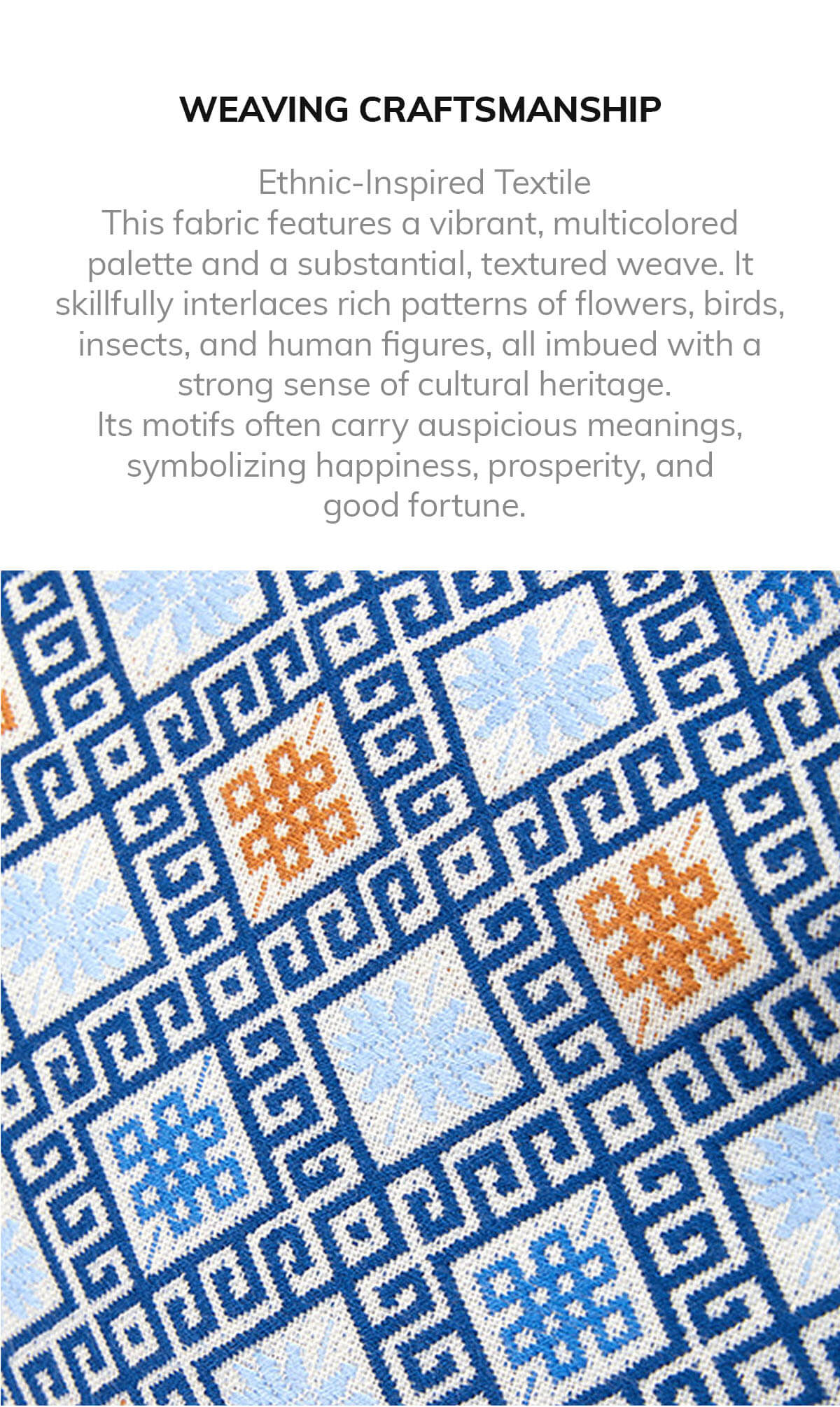 WEAVING CRAFTSMANSHIP

Ethnic-Inspired Textile

This fabric features a vibrant, multicolored palette and a substantial, textured weave. It skillfully interlaces rich patterns of flowers, birds, insects, and human figures, all imbued with a strong sense of cultural heritage.

Its motifs often carry auspicious meanings, symbolizing happiness, prosperity, and good fortune.